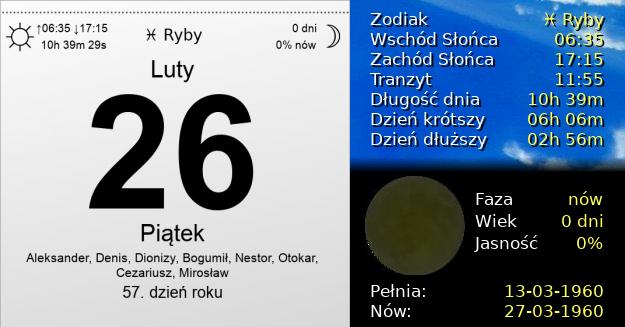 ↑06:35 ↓17:15
10h 39m 29s

♓ Ryby

0 dni
0% nów

Luty

26

Piątek

Aleksander, Denis, Dionizy, Bogumił, Nestor, Otokar, Cezariusz, Mirosław

57. dzień roku

| Zodiak | ♓ Ryby |
|---|---|
| Wschód Słońca | 06:35 |
| Zachód Słońca | 17:15 |
| Tranzyt | 11:55 |
| Długość dnia | 10h 39m |
| Dzień krótszy | 06h 06m |
| Dzień dłuższy | 02h 56m |

| Faza | nów |
|---|---|
| Wiek | 0 dni |
| Jasność | 0% |

| Pełnia: | 13-03-1960 |
|---|---|
| Nów: | 27-03-1960 |